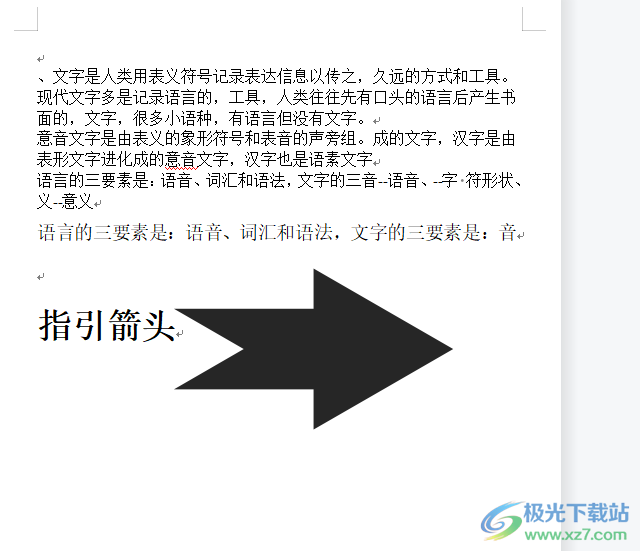 、文字是人类用表义符号记录表达信息以传之，久远的方式和工具。现代文字多是记录语言的，工具，人类往往先有口头的语言后产生书面的，文字，很多小语种，有语言但没有文字。

意音文字是由表义的象形符号和表音的声旁组。成的文字，汉字是由表形文字进化成的意音文字，汉字也是语素文字

语言的三要素是：语音、词汇和语法，文字的三音--语音、--字·符形状、义--意义

语言的三要素是：语音、词汇和语法，文字的三要素是：音

指引箭头

极光下载站
www.xz7.com